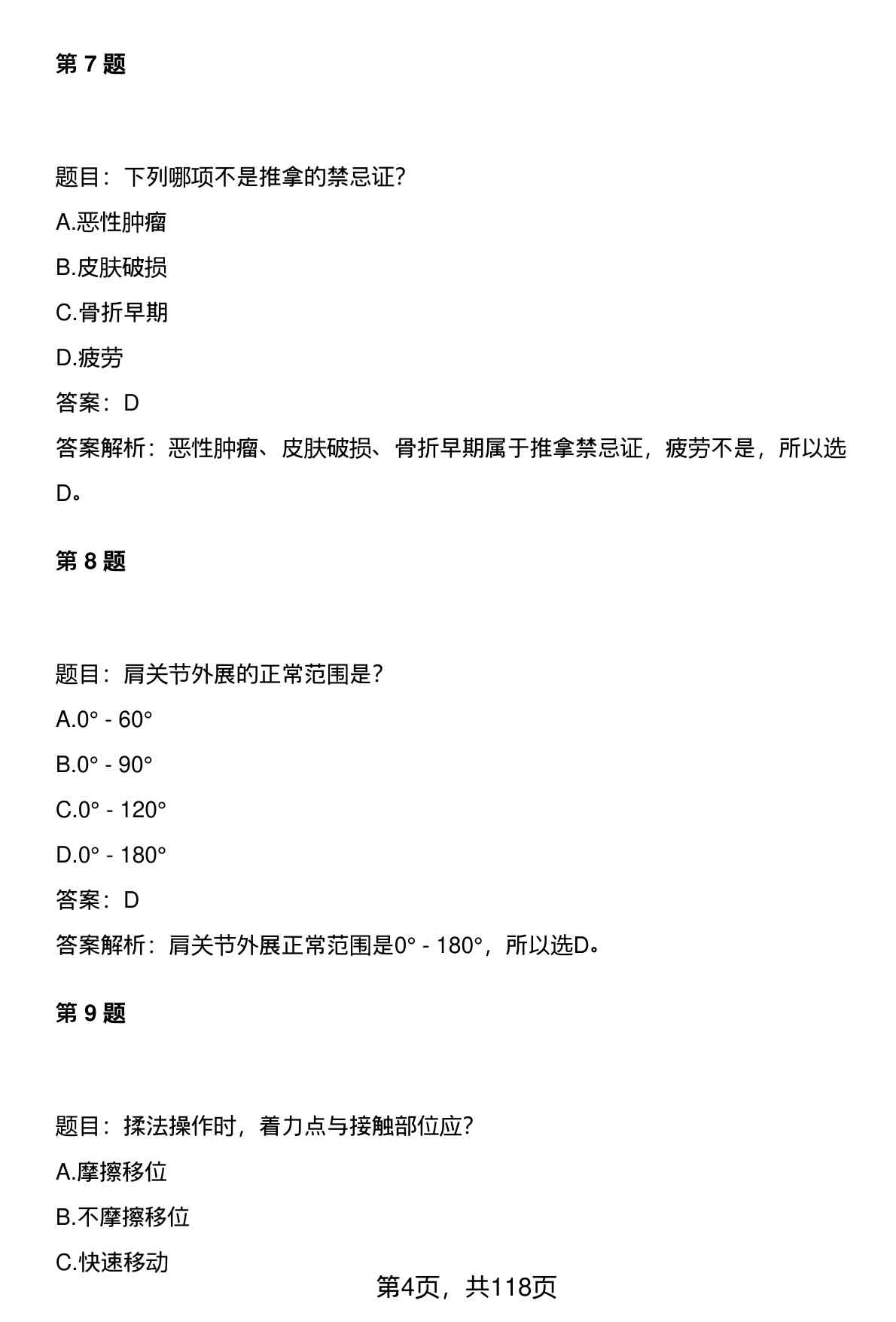 第 7 题

题目：下列哪项不是推拿的禁忌证?

A.恶性肿瘤

B.皮肤破损

C.骨折早期

D.疲劳

答案：D

答案解析：恶性肿瘤、皮肤破损、骨折早期属于推拿禁忌证，疲劳不是，所以选D。

第 8 题

题目：肩关节外展的正常范围是?

A.0° - 60°

B.0° - 90°

C.0° - 120°

D.0° - 180°

答案：D

答案解析：肩关节外展正常范围是0° - 180°，所以选D。

第 9 题

题目：揉法操作时，着力点与接触部位应?

A.摩擦移位

B.不摩擦移位

C.快速移动

第4页，共118页